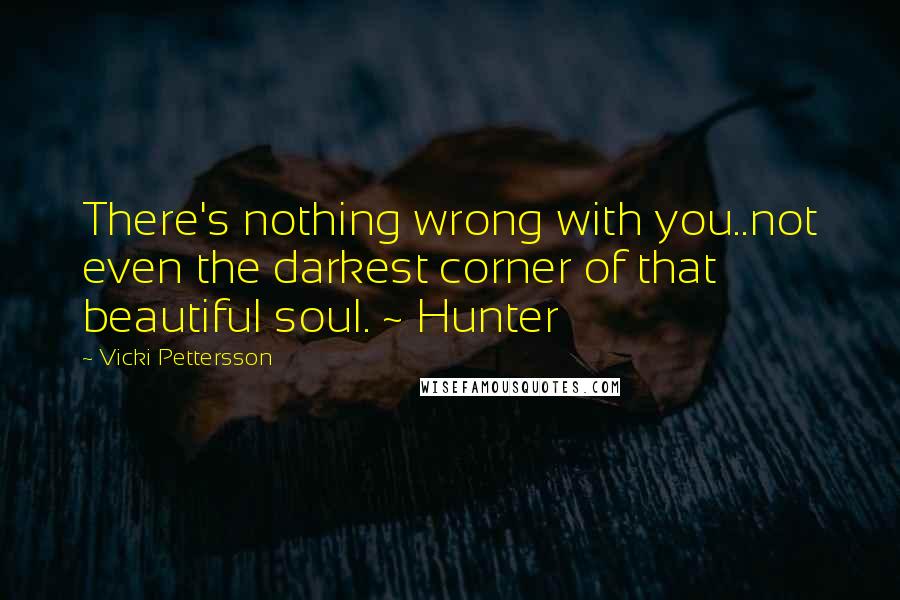 There's nothing wrong with you..not even the darkest corner of that beautiful soul. ~ Hunter

~ Vicki Pettersson

WISEFAMOUSQUOTES.COM